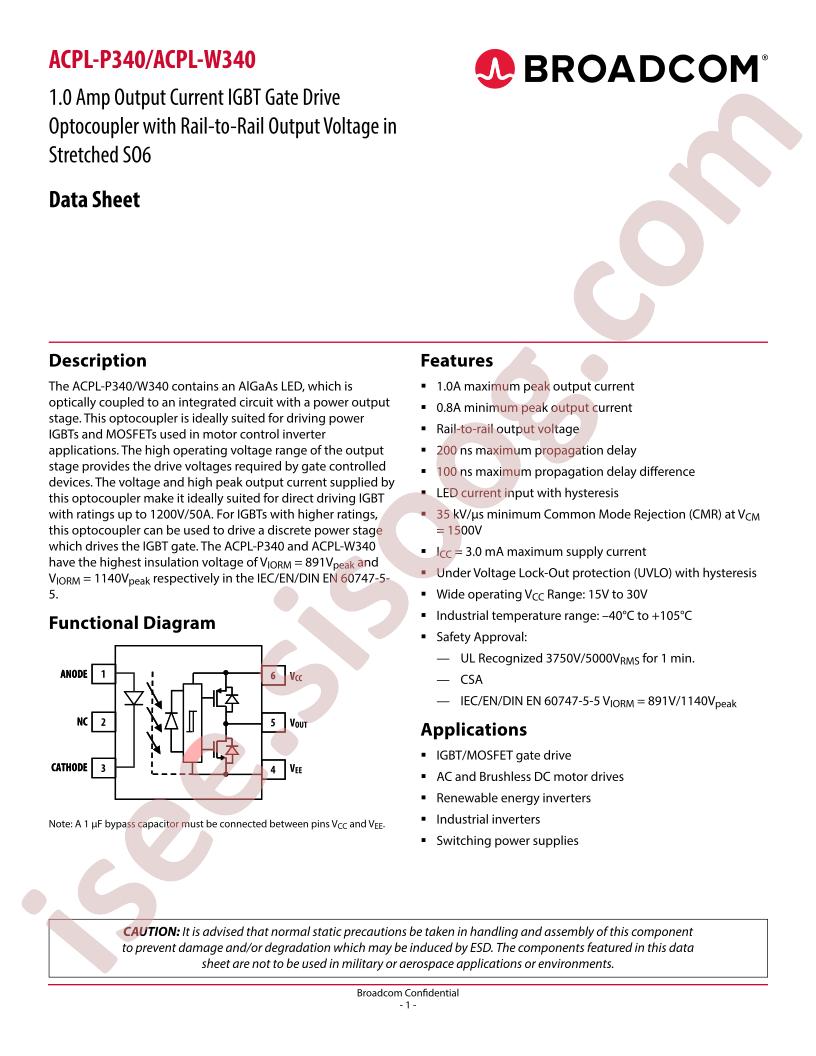 ACPL-P340/ACPL-W340

BROADCOM®

1.0 Amp Output Current IGBT Gate Drive Optocoupler with Rail-to-Rail Output Voltage in Stretched SO6

Data Sheet

isee.sisoog.com

Description

The ACPL-P340/W340 contains an AlGaAs LED, which is optically coupled to an integrated circuit with a power output stage. This optocoupler is ideally suited for driving power IGBTs and MOSFETs used in motor control inverter applications. The high operating voltage range of the output stage provides the drive voltages required by gate controlled devices. The voltage and high peak output current supplied by this optocoupler make it ideally suited for direct driving IGBT with ratings up to 1200V/50A. For IGBTs with higher ratings, this optocoupler can be used to drive a discrete power stage which drives the IGBT gate. The ACPL-P340 and ACPL-W340 have the highest insulation voltage of $V_{IORM}$ = 891$V_{peak}$ and $V_{IORM}$ = 1140$V_{peak}$ respectively in the IEC/EN/DIN EN 60747-5-5.

Functional Diagram

ANODE 1
NC 2
CATHODE 3
6 $V_{CC}$
5 $V_{OUT}$
4 $V_{EE}$

Note: A 1 µF bypass capacitor must be connected between pins $V_{CC}$ and $V_{EE}$.

Features

▪ 1.0A maximum peak output current
▪ 0.8A minimum peak output current
▪ Rail-to-rail output voltage
▪ 200 ns maximum propagation delay
▪ 100 ns maximum propagation delay difference
▪ LED current input with hysteresis
▪ 35 kV/µs minimum Common Mode Rejection (CMR) at $V_{CM}$ = 1500V
▪ $I_{CC}$ = 3.0 mA maximum supply current
▪ Under Voltage Lock-Out protection (UVLO) with hysteresis
▪ Wide operating $V_{CC}$ Range: 15V to 30V
▪ Industrial temperature range: –40°C to +105°C
▪ Safety Approval:
— UL Recognized 3750V/5000$V_{RMS}$ for 1 min.
— CSA
— IEC/EN/DIN EN 60747-5-5 $V_{IORM}$ = 891V/1140$V_{peak}$

Applications

▪ IGBT/MOSFET gate drive
▪ AC and Brushless DC motor drives
▪ Renewable energy inverters
▪ Industrial inverters
▪ Switching power supplies

CAUTION: It is advised that normal static precautions be taken in handling and assembly of this component to prevent damage and/or degradation which may be induced by ESD. The components featured in this data sheet are not to be used in military or aerospace applications or environments.

Broadcom Confidential
- 1 -